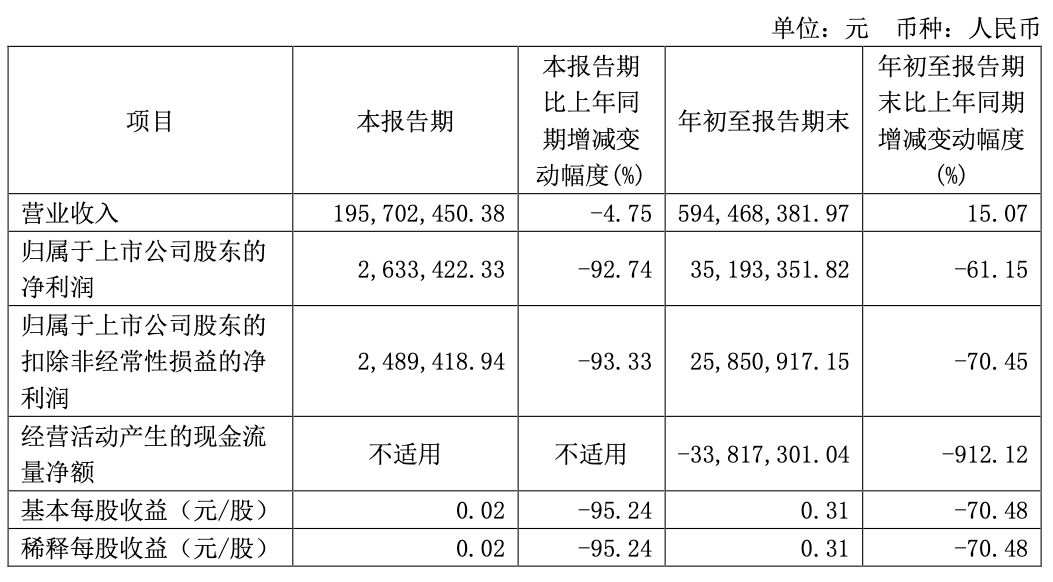 单位：元 币种：人民币

| 项目 | 本报告期 | 本报告期比上年同期增减变动幅度(%) | 年初至报告期末 | 年初至报告期末比上年同期增减变动幅度(%) |
|---|---|---|---|---|
| 营业收入 | 195,702,450.38 | -4.75 | 594,468,381.97 | 15.07 |
| 归属于上市公司股东的净利润 | 2,633,422.33 | -92.74 | 35,193,351.82 | -61.15 |
| 归属于上市公司股东的扣除非经常性损益的净利润 | 2,489,418.94 | -93.33 | 25,850,917.15 | -70.45 |
| 经营活动产生的现金流量净额 | 不适用 | 不适用 | -33,817,301.04 | -912.12 |
| 基本每股收益（元/股） | 0.02 | -95.24 | 0.31 | -70.48 |
| 稀释每股收益（元/股） | 0.02 | -95.24 | 0.31 | -70.48 |